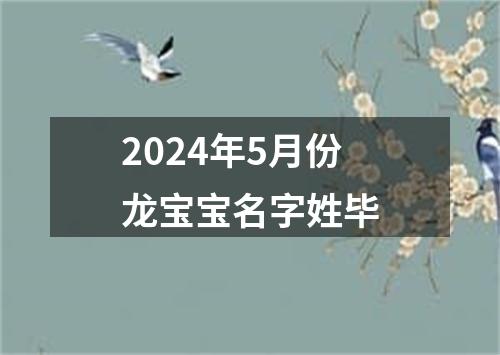 2024年5月份
龙宝宝名字姓毕